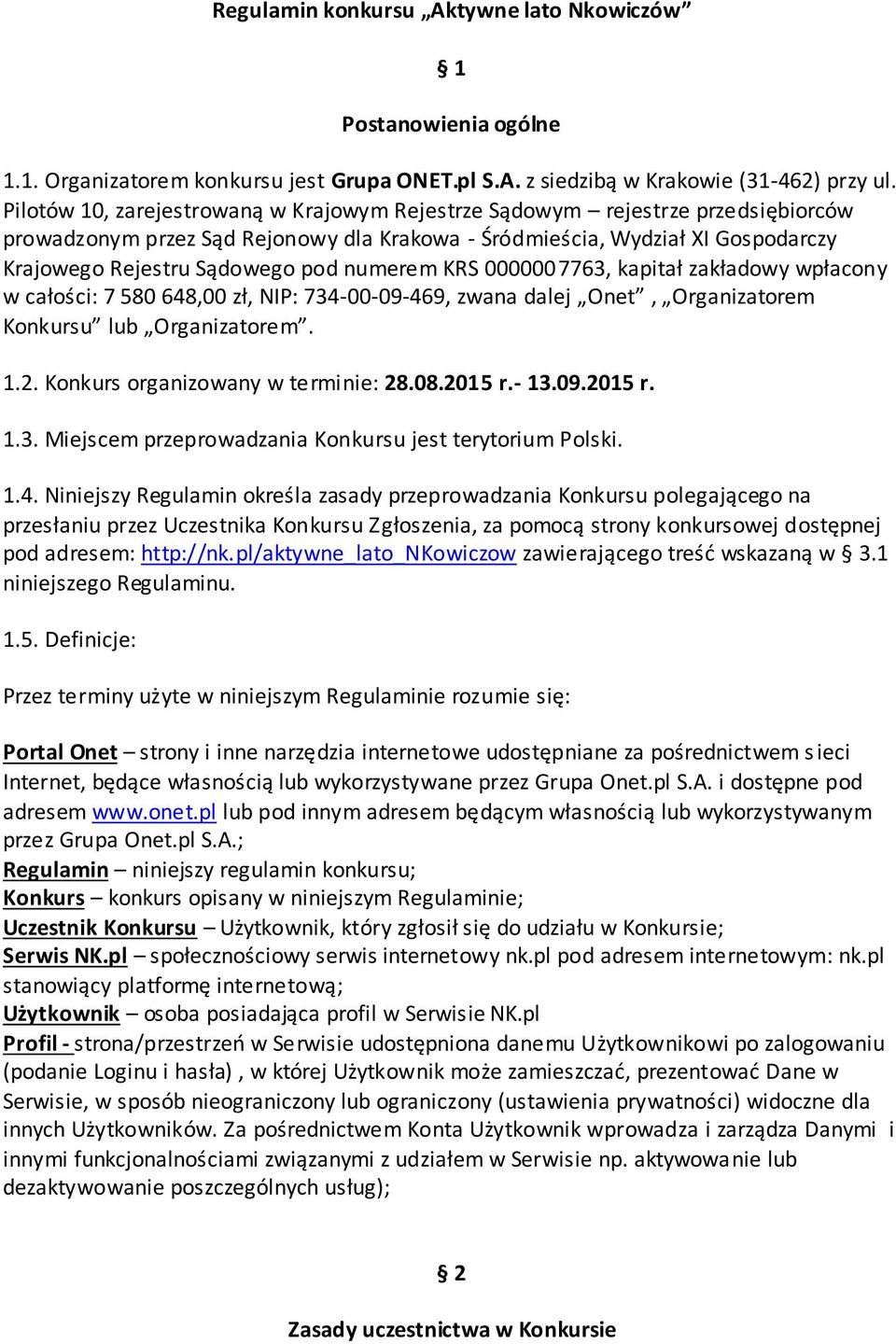 Regulamin konkursu „Aktywne lato Nkowiczów”

§ 1

Postanowienia ogólne

1.1. Organizatorem konkursu jest Grupa ONET.pl S.A. z siedzibą w Krakowie (31-462) przy ul. Pilotów 10, zarejestrowaną w Krajowym Rejestrze Sądowym – rejestrze przedsiębiorców prowadzonym przez Sąd Rejonowy dla Krakowa - Śródmieścia, Wydział XI Gospodarczy Krajowego Rejestru Sądowego pod numerem KRS 0000007763, kapitał zakładowy wpłacony w całości: 7 580 648,00 zł, NIP: 734-00-09-469, zwana dalej „Onet”, „Organizatorem Konkursu” lub „Organizatorem”.

1.2. Konkurs organizowany w terminie: 28.08.2015 r.- 13.09.2015 r.

1.3. Miejscem przeprowadzania Konkursu jest terytorium Polski.

1.4. Niniejszy Regulamin określa zasady przeprowadzania Konkursu polegającego na przesłaniu przez Uczestnika Konkursu Zgłoszenia, za pomocą strony konkursowej dostępnej pod adresem: http://nk.pl/aktywne_lato_NKowiczow zawierającego treść wskazaną w § 3.1 niniejszego Regulaminu.

1.5. Definicje:

Przez terminy użyte w niniejszym Regulaminie rozumie się:

Portal Onet – strony i inne narzędzia internetowe udostępniane za pośrednictwem sieci Internet, będące własnością lub wykorzystywane przez Grupa Onet.pl S.A. i dostępne pod adresem www.onet.pl lub pod innym adresem będącym własnością lub wykorzystywanym przez Grupa Onet.pl S.A.;
Regulamin – niniejszy regulamin konkursu;
Konkurs – konkurs opisany w niniejszym Regulaminie;
Uczestnik Konkursu – Użytkownik, który zgłosił się do udziału w Konkursie;
Serwis NK.pl – społecznościowy serwis internetowy nk.pl pod adresem internetowym: nk.pl stanowiący platformę internetową;
Użytkownik – osoba posiadająca profil w Serwisie NK.pl
Profil - strona/przestrzeń w Serwisie udostępniona danemu Użytkownikowi po zalogowaniu (podanie Loginu i hasła) , w której Użytkownik może zamieszczać, prezentować Dane w Serwisie, w sposób nieograniczony lub ograniczony (ustawienia prywatności) widoczne dla innych Użytkowników. Za pośrednictwem Konta Użytkownik wprowadza i zarządza Danymi i innymi funkcjonalnościami związanymi z udziałem w Serwisie np. aktywowanie lub dezaktywowanie poszczególnych usług);

§ 2

Zasady uczestnictwa w Konkursie